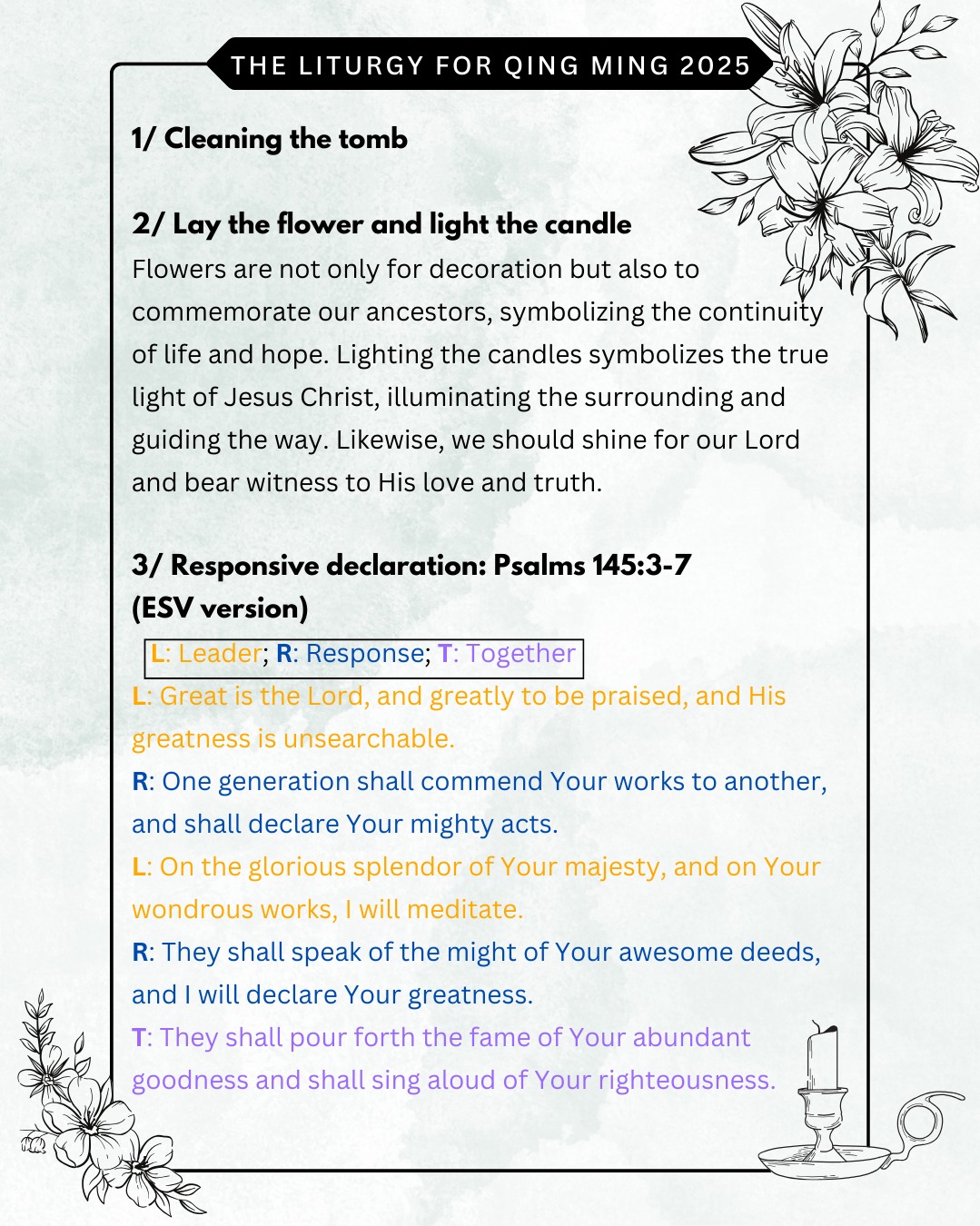 THE LITURGY FOR QING MING 2025

1/ Cleaning the tomb

2/ Lay the flower and light the candle
Flowers are not only for decoration but also to commemorate our ancestors, symbolizing the continuity of life and hope. Lighting the candles symbolizes the true light of Jesus Christ, illuminating the surrounding and guiding the way. Likewise, we should shine for our Lord and bear witness to His love and truth.

3/ Responsive declaration: Psalms 145:3-7 (ESV version)
L: Leader; R: Response; T: Together
L: Great is the Lord, and greatly to be praised, and His greatness is unsearchable.
R: One generation shall commend Your works to another, and shall declare Your mighty acts.
L: On the glorious splendor of Your majesty, and on Your wondrous works, I will meditate.
R: They shall speak of the might of Your awesome deeds, and I will declare Your greatness.
T: They shall pour forth the fame of Your abundant goodness and shall sing aloud of Your righteousness.